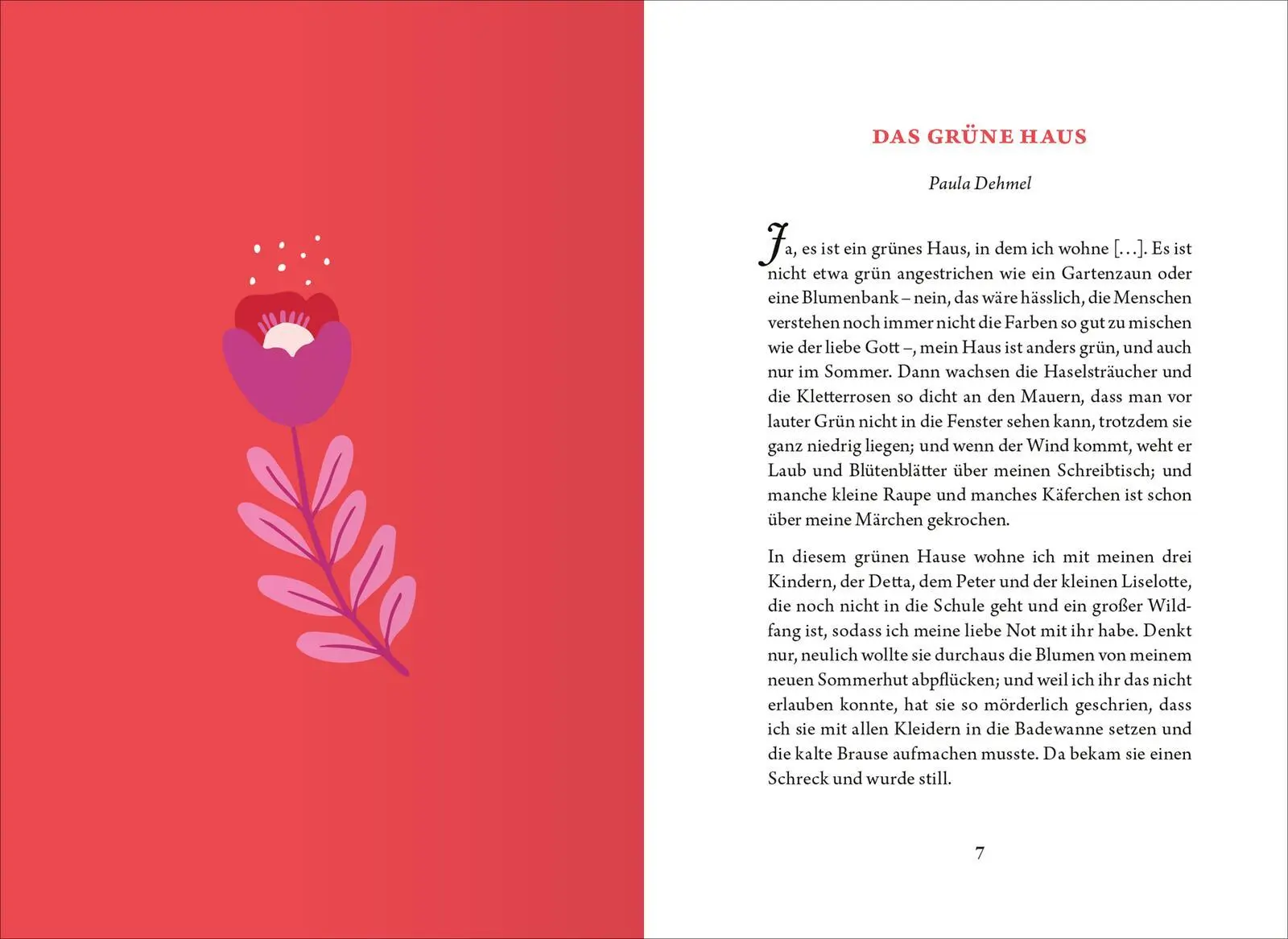 DAS GRÜNE HAUS

Paula Dehmel

Ja, es ist ein grünes Haus, in dem ich wohne […]. Es ist nicht etwa grün angestrichen wie ein Gartenzaun oder eine Blumenbank – nein, das wäre hässlich, die Menschen verstehen noch immer nicht die Farben so gut zu mischen wie der liebe Gott –, mein Haus ist anders grün, und auch nur im Sommer. Dann wachsen die Haselsträucher und die Kletterrosen so dicht an den Mauern, dass man vor lauter Grün nicht in die Fenster sehen kann, trotzdem sie ganz niedrig liegen; und wenn der Wind kommt, weht er Laub und Blütenblätter über meinen Schreibtisch; und manche kleine Raupe und manches Käferchen ist schon über meine Märchen gekrochen.

In diesem grünen Hause wohne ich mit meinen drei Kindern, der Detta, dem Peter und der kleinen Liselotte, die noch nicht in die Schule geht und ein großer Wildfang ist, sodass ich meine liebe Not mit ihr habe. Denkt nur, neulich wollte sie durchaus die Blumen von meinem neuen Sommerhut abpflücken; und weil ich ihr das nicht erlauben konnte, hat sie so mörderlich geschrien, dass ich sie mit allen Kleidern in die Badewanne setzen und die kalte Brause aufmachen musste. Da bekam sie einen Schreck und wurde still.

7